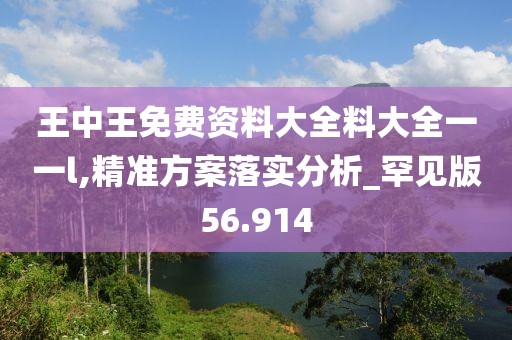 王中王免费资料大全料大全一一l,精准方案落实分析_罕见版56.914